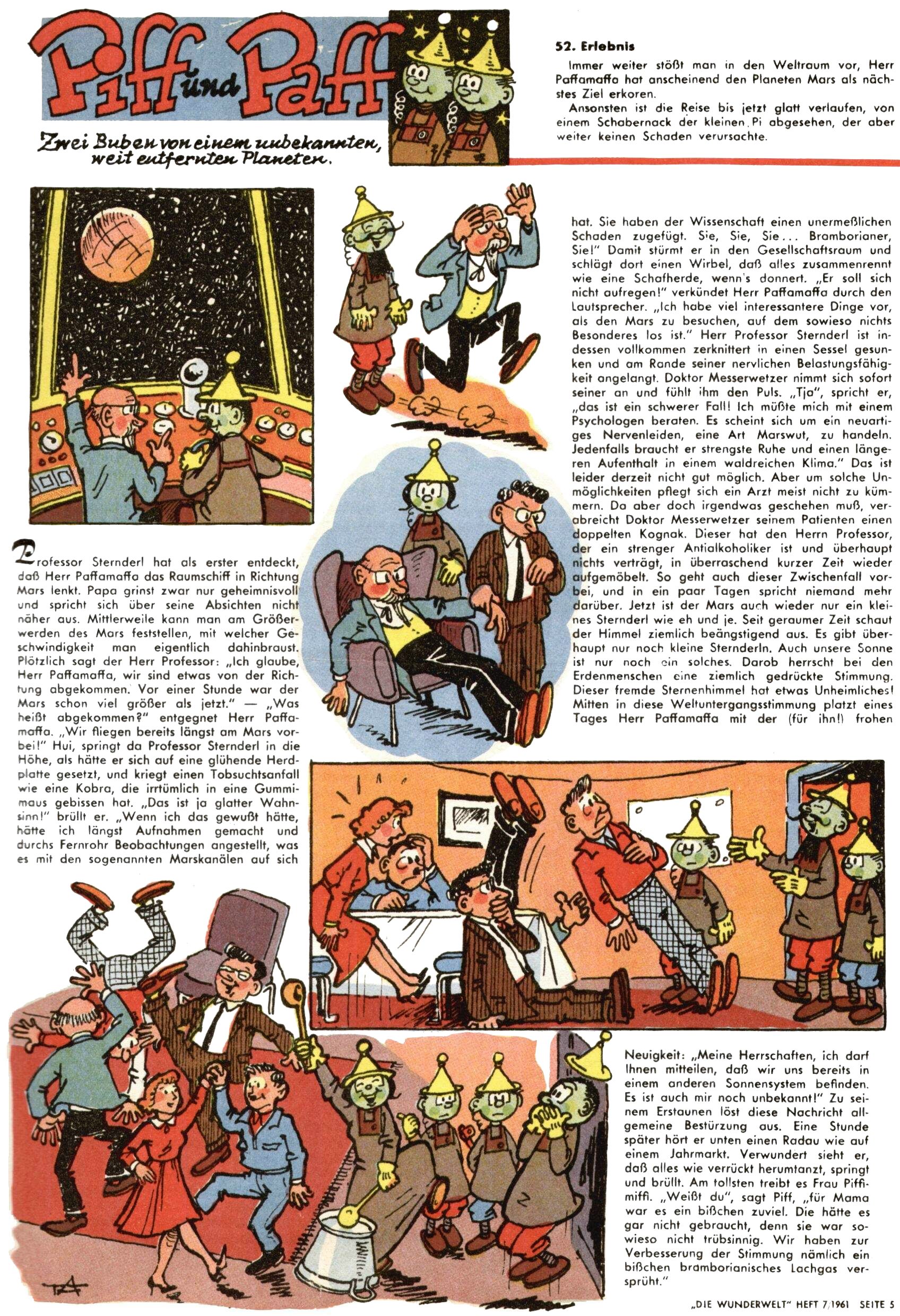 Piff und Paff

Zwei Buben von einem unbekannten, weit entfernten Planeten.

52. Erlebnis

Immer weiter stößt man in den Weltraum vor, Herr Paffamaffa hat anscheinend den Planeten Mars als nächstes Ziel erkoren.

Ansonsten ist die Reise bis jetzt glatt verlaufen, von einem Schabernack der kleinen Pi abgesehen, der aber weiter keinen Schaden verursachte.

Professor Sternderl hat als erster entdeckt, daß Herr Paffamaffa das Raumschiff in Richtung Mars lenkt. Papa grinst zwar nur geheimnisvoll und spricht sich über seine Absichten nicht näher aus. Mittlerweile kann man am Größerwerden des Mars feststellen, mit welcher Geschwindigkeit man eigentlich dahinbraust. Plötzlich sagt der Herr Professor: „Ich glaube, Herr Paffamaffa, wir sind etwas von der Richtung abgekommen. Vor einer Stunde war der Mars schon viel größer als jetzt." — „Was heißt abgekommen?" entgegnet Herr Paffamaffa. „Wir fliegen bereits längst am Mars vorbei!" Hui, springt da Professor Sternderl in die Höhe, als hätte er sich auf eine glühende Herdplatte gesetzt, und kriegt einen Tobsuchtsanfall wie eine Kobra, die irrtümlich in eine Gummimaus gebissen hat. „Das ist ja glatter Wahnsinn!" brüllt er. „Wenn ich das gewußt hätte, hätte ich längst Aufnahmen gemacht und durchs Fernrohr Beobachtungen angestellt, was es mit den sogenannten Marskanälen auf sich hat. Sie haben der Wissenschaft einen unermeßlichen Schaden zugefügt. Sie, Sie, Sie... Bramborianer, Sie!" Damit stürmt er in den Gesellschaftsraum und schlägt dort einen Wirbel, daß alles zusammenrennt wie eine Schafherde, wenn's donnert. „Er soll sich nicht aufregen!" verkündet Herr Paffamaffa durch den Lautsprecher. „Ich habe viel interessantere Dinge vor, als den Mars zu besuchen, auf dem sowieso nichts Besonderes los ist." Herr Professor Sternderl ist indessen vollkommen zerknittert in einen Sessel gesunken und am Rande seiner nervlichen Belastungsfähigkeit angelangt. Doktor Messerwetzer nimmt sich sofort seiner an und fühlt ihm den Puls. „Tja", spricht er, „das ist ein schwerer Fall! Ich müßte mich mit einem Psychologen beraten. Es scheint sich um ein neuartiges Nervenleiden, eine Art Marswut, zu handeln. Jedenfalls braucht er strengste Ruhe und einen längeren Aufenthalt in einem waldreichen Klima." Das ist leider derzeit nicht gut möglich. Aber um solche Unmöglichkeiten pflegt sich ein Arzt meist nicht zu kümmern. Da aber doch irgendwas geschehen muß, verabreicht Doktor Messerwetzer seinem Patienten einen doppelten Kognak. Dieser hat den Herrn Professor, der ein strenger Antialkoholiker ist und überhaupt nichts verträgt, in überraschend kurzer Zeit wieder aufgemöbelt. So geht auch dieser Zwischenfall vorbei, und in ein paar Tagen spricht niemand mehr darüber. Jetzt ist der Mars auch wieder nur ein kleines Sternderl wie eh und je. Seit geraumer Zeit schaut der Himmel ziemlich beängstigend aus. Es gibt überhaupt nur noch kleine Sternderln. Auch unsere Sonne ist nur noch ein solches. Darob herrscht bei den Erdenmenschen eine ziemlich gedrückte Stimmung. Dieser fremde Sternenhimmel hat etwas Unheimliches! Mitten in diese Weltuntergangsstimmung platzt eines Tages Herr Paffamaffa mit der (für ihn!) frohen Neuigkeit: „Meine Herrschaften, ich darf Ihnen mitteilen, daß wir uns bereits in einem anderen Sonnensystem befinden. Es ist auch mir noch unbekannt!" Zu seinem Erstaunen löst diese Nachricht allgemeine Bestürzung aus. Eine Stunde später hört er unten einen Radau wie auf einem Jahrmarkt. Verwundert sieht er, daß alles wie verrückt herumtanzt, springt und brüllt. Am tollsten treibt es Frau Piffimiffi. „Weißt du", sagt Piff, „für Mama war es ein bißchen zuviel. Die hätte es gar nicht gebraucht, denn sie war sowieso nicht trübsinnig. Wir haben zur Verbesserung der Stimmung nämlich ein bißchen bramborianisches Lachgas versprüht."

„DIE WUNDERWELT" HEFT 7/1961 SEITE 5